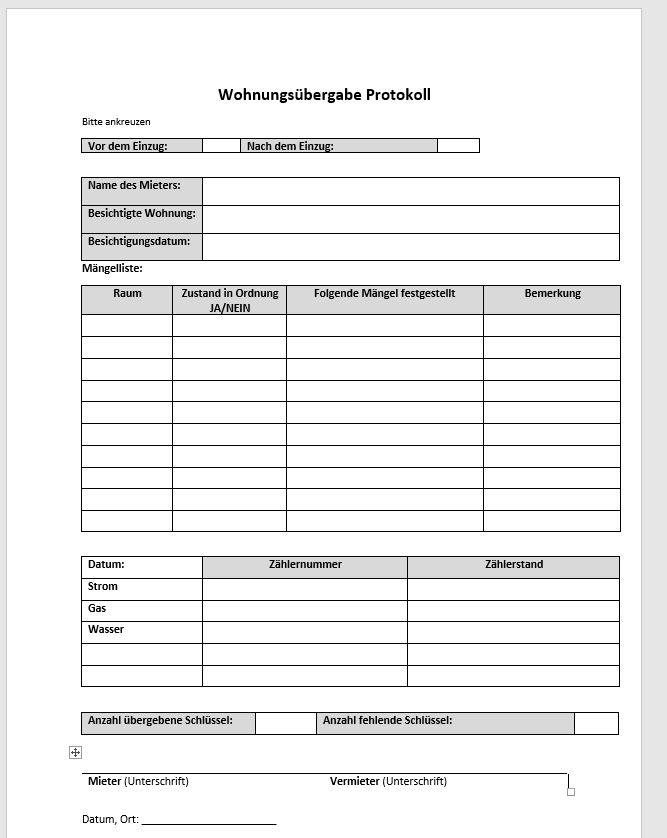 Wohnungsübergabe Protokoll

Bitte ankreuzen

| Vor dem Einzug: | | Nach dem Einzug: | |
|---|---|---|---|

| Name des Mieters: | |
|---|---|
| Besichtigte Wohnung: | |
| Besichtigungsdatum: | |

Mängelliste:

| Raum | Zustand in Ordnung JA/NEIN | Folgende Mängel festgestellt | Bemerkung |
|---|---|---|---|
| | | | |
| | | | |
| | | | |
| | | | |
| | | | |
| | | | |
| | | | |
| | | | |
| | | | |
| | | | |

| Datum: | Zählernummer | Zählerstand |
|---|---|---|
| Strom | | |
| Gas | | |
| Wasser | | |
| | | |
| | | |

| Anzahl übergebene Schlüssel: | | Anzahl fehlende Schlüssel: | |
|---|---|---|---|

Mieter (Unterschrift) Vermieter (Unterschrift)

Datum, Ort: ______________________